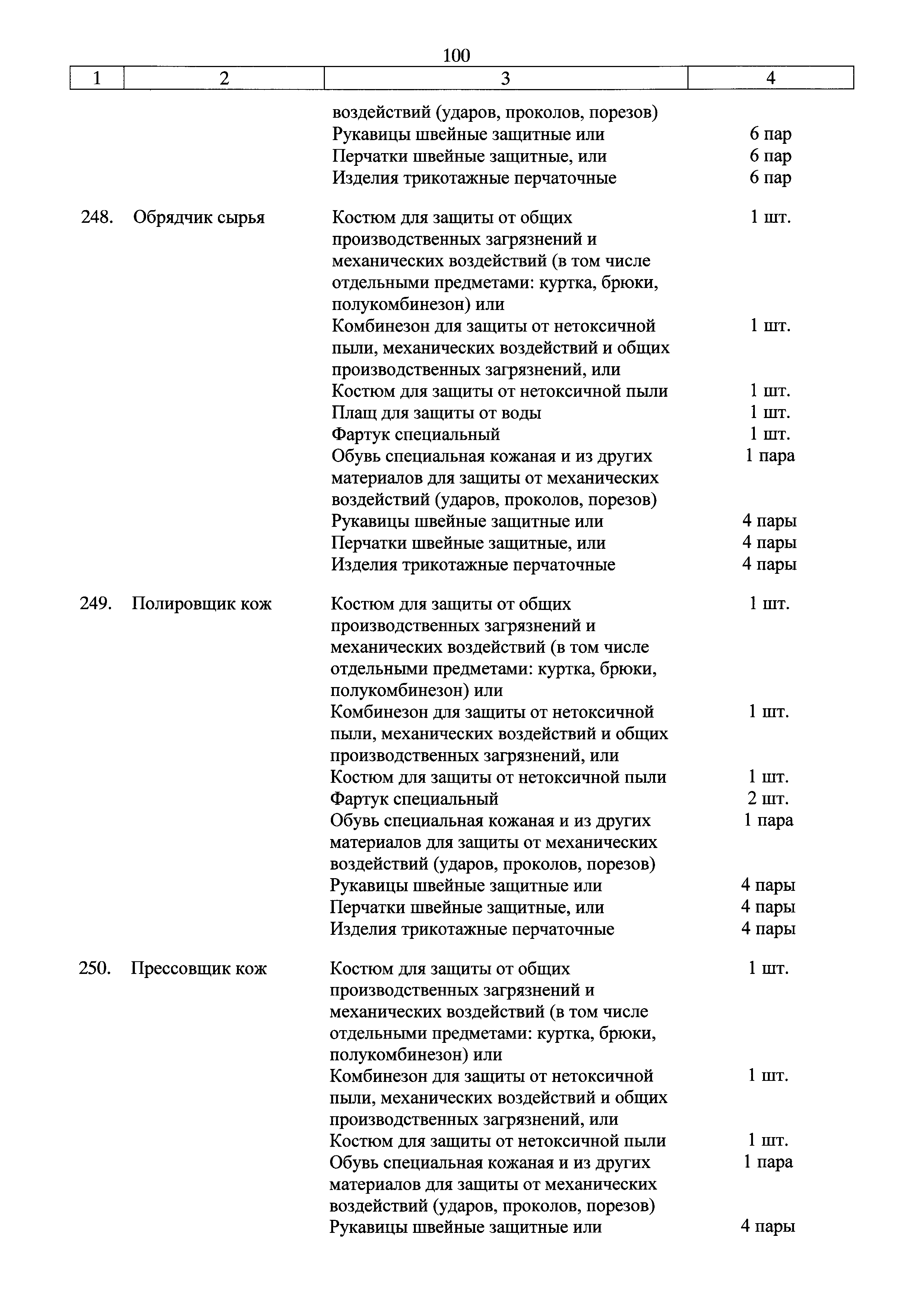 100

| 1 | 2 | 3 | 4 |
|---|---|---|---|
| | | воздействий (ударов, проколов, порезов) | |
| | | Рукавицы швейные защитные или | 6 пар |
| | | Перчатки швейные защитные, или | 6 пар |
| | | Изделия трикотажные перчаточные | 6 пар |
| 248. | Обрядчик сырья | Костюм для защиты от общих производственных загрязнений и механических воздействий (в том числе отдельными предметами: куртка, брюки, полукомбинезон) или | 1 шт. |
| | | Комбинезон для защиты от нетоксичной пыли, механических воздействий и общих производственных загрязнений, или | 1 шт. |
| | | Костюм для защиты от нетоксичной пыли | 1 шт. |
| | | Плащ для защиты от воды | 1 шт. |
| | | Фартук специальный | 1 шт. |
| | | Обувь специальная кожаная и из других материалов для защиты от механических воздействий (ударов, проколов, порезов) | 1 пара |
| | | Рукавицы швейные защитные или | 4 пары |
| | | Перчатки швейные защитные, или | 4 пары |
| | | Изделия трикотажные перчаточные | 4 пары |
| 249. | Полировщик кож | Костюм для защиты от общих производственных загрязнений и механических воздействий (в том числе отдельными предметами: куртка, брюки, полукомбинезон) или | 1 шт. |
| | | Комбинезон для защиты от нетоксичной пыли, механических воздействий и общих производственных загрязнений, или | 1 шт. |
| | | Костюм для защиты от нетоксичной пыли | 1 шт. |
| | | Фартук специальный | 2 шт. |
| | | Обувь специальная кожаная и из других материалов для защиты от механических воздействий (ударов, проколов, порезов) | 1 пара |
| | | Рукавицы швейные защитные или | 4 пары |
| | | Перчатки швейные защитные, или | 4 пары |
| | | Изделия трикотажные перчаточные | 4 пары |
| 250. | Прессовщик кож | Костюм для защиты от общих производственных загрязнений и механических воздействий (в том числе отдельными предметами: куртка, брюки, полукомбинезон) или | 1 шт. |
| | | Комбинезон для защиты от нетоксичной пыли, механических воздействий и общих производственных загрязнений, или | 1 шт. |
| | | Костюм для защиты от нетоксичной пыли | 1 шт. |
| | | Обувь специальная кожаная и из других материалов для защиты от механических воздействий (ударов, проколов, порезов) | 1 пара |
| | | Рукавицы швейные защитные или | 4 пары |